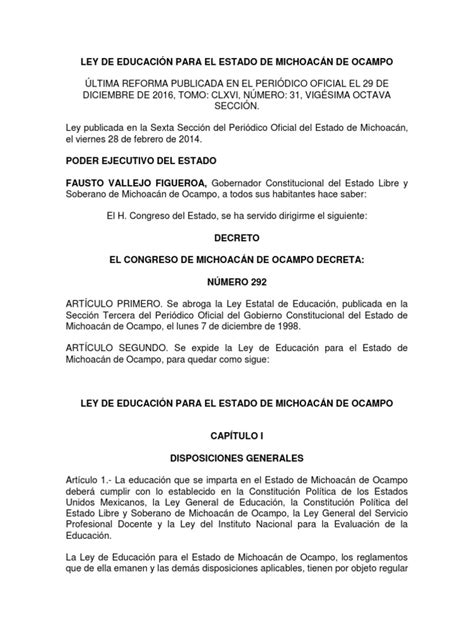 LEY DE EDUCACIÓN PARA EL ESTADO DE MICHOACÁN DE OCAMPO

ÚLTIMA REFORMA PUBLICADA EN EL PERIÓDICO OFICIAL EL 29 DE DICIEMBRE DE 2016, TOMO: CLXVI, NÚMERO: 31, VIGÉSIMA OCTAVA SECCIÓN.

Ley publicada en la Sexta Sección del Periódico Oficial del Estado de Michoacán, el viernes 28 de febrero de 2014.

PODER EJECUTIVO DEL ESTADO

FAUSTO VALLEJO FIGUEROA, Gobernador Constitucional del Estado Libre y Soberano de Michoacán de Ocampo, a todos sus habitantes hace saber:

El H. Congreso del Estado, se ha servido dirigirme el siguiente:

DECRETO

EL CONGRESO DE MICHOACÁN DE OCAMPO DECRETA:

NÚMERO 292

ARTÍCULO PRIMERO. Se abroga la Ley Estatal de Educación, publicada en la Sección Tercera del Periódico Oficial del Gobierno Constitucional del Estado de Michoacán de Ocampo, el lunes 7 de diciembre de 1998.

ARTÍCULO SEGUNDO. Se expide la Ley de Educación para el Estado de Michoacán de Ocampo, para quedar como sigue:

LEY DE EDUCACIÓN PARA EL ESTADO DE MICHOACÁN DE OCAMPO

CAPÍTULO I

DISPOSICIONES GENERALES

Artículo 1.- La educación que se imparta en el Estado de Michoacán de Ocampo deberá cumplir con lo establecido en la Constitución Política de los Estados Unidos Mexicanos, la Ley General de Educación, la Constitución Política del Estado Libre y Soberano de Michoacán de Ocampo, la Ley General del Servicio Profesional Docente y la Ley del Instituto Nacional para la Evaluación de la Educación.

La Ley de Educación para el Estado de Michoacán de Ocampo, los reglamentos que de ella emanen y las demás disposiciones aplicables, tienen por objeto regular